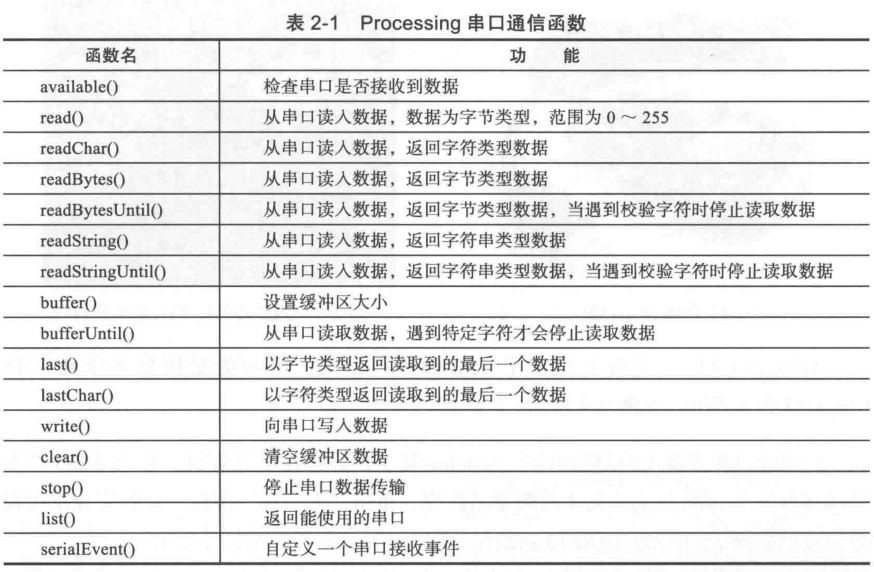 表 2-1 Processing 串口通信函数

| 函数名 | 功　能 |
|---|---|
| available() | 检查串口是否接收到数据 |
| read() | 从串口读入数据，数据为字节类型，范围为 0 ～ 255 |
| readChar() | 从串口读入数据，返回字符类型数据 |
| readBytes() | 从串口读入数据，返回字节类型数据 |
| readBytesUntil() | 从串口读入数据，返回字节类型数据，当遇到校验字符时停止读取数据 |
| readString() | 从串口读入数据，返回字符串类型数据 |
| readStringUntil() | 从串口读入数据，返回字符串类型数据，当遇到校验字符时停止读取数据 |
| buffer() | 设置缓冲区大小 |
| bufferUntil() | 从串口读取数据，遇到特定字符才会停止读取数据 |
| last() | 以字节类型返回读取到的最后一个数据 |
| lastChar() | 以字符类型返回读取到的最后一个数据 |
| write() | 向串口写入数据 |
| clear() | 清空缓冲区数据 |
| stop() | 停止串口数据传输 |
| list() | 返回能使用的串口 |
| serialEvent() | 自定义一个串口接收事件 |